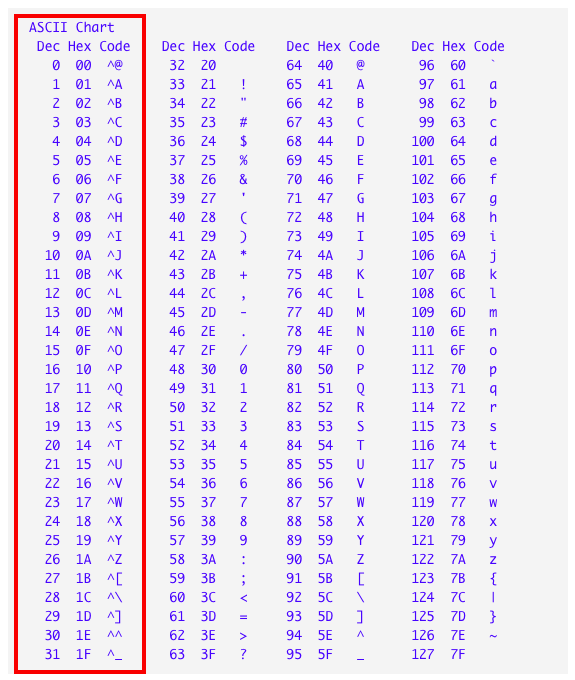 ASCII Chart

| Dec | Hex | Code | Dec | Hex | Code | Dec | Hex | Code | Dec | Hex | Code |
|---|---|---|---|---|---|---|---|---|---|---|---|
| 0 | 00 | ^@ | 32 | 20 | | 64 | 40 | @ | 96 | 60 | ` |
| 1 | 01 | ^A | 33 | 21 | ! | 65 | 41 | A | 97 | 61 | a |
| 2 | 02 | ^B | 34 | 22 | " | 66 | 42 | B | 98 | 62 | b |
| 3 | 03 | ^C | 35 | 23 | # | 67 | 43 | C | 99 | 63 | c |
| 4 | 04 | ^D | 36 | 24 | $ | 68 | 44 | D | 100 | 64 | d |
| 5 | 05 | ^E | 37 | 25 | % | 69 | 45 | E | 101 | 65 | e |
| 6 | 06 | ^F | 38 | 26 | & | 70 | 46 | F | 102 | 66 | f |
| 7 | 07 | ^G | 39 | 27 | ' | 71 | 47 | G | 103 | 67 | g |
| 8 | 08 | ^H | 40 | 28 | ( | 72 | 48 | H | 104 | 68 | h |
| 9 | 09 | ^I | 41 | 29 | ) | 73 | 49 | I | 105 | 69 | i |
| 10 | 0A | ^J | 42 | 2A | * | 74 | 4A | J | 106 | 6A | j |
| 11 | 0B | ^K | 43 | 2B | + | 75 | 4B | K | 107 | 6B | k |
| 12 | 0C | ^L | 44 | 2C | , | 76 | 4C | L | 108 | 6C | l |
| 13 | 0D | ^M | 45 | 2D | - | 77 | 4D | M | 109 | 6D | m |
| 14 | 0E | ^N | 46 | 2E | . | 78 | 4E | N | 110 | 6E | n |
| 15 | 0F | ^O | 47 | 2F | / | 79 | 4F | O | 111 | 6F | o |
| 16 | 10 | ^P | 48 | 30 | 0 | 80 | 50 | P | 112 | 70 | p |
| 17 | 11 | ^Q | 49 | 31 | 1 | 81 | 51 | Q | 113 | 71 | q |
| 18 | 12 | ^R | 50 | 32 | 2 | 82 | 52 | R | 114 | 72 | r |
| 19 | 13 | ^S | 51 | 33 | 3 | 83 | 53 | S | 115 | 73 | s |
| 20 | 14 | ^T | 52 | 34 | 4 | 84 | 54 | T | 116 | 74 | t |
| 21 | 15 | ^U | 53 | 35 | 5 | 85 | 55 | U | 117 | 75 | u |
| 22 | 16 | ^V | 54 | 36 | 6 | 86 | 56 | V | 118 | 76 | v |
| 23 | 17 | ^W | 55 | 37 | 7 | 87 | 57 | W | 119 | 77 | w |
| 24 | 18 | ^X | 56 | 38 | 8 | 88 | 58 | X | 120 | 78 | x |
| 25 | 19 | ^Y | 57 | 39 | 9 | 89 | 59 | Y | 121 | 79 | y |
| 26 | 1A | ^Z | 58 | 3A | : | 90 | 5A | Z | 122 | 7A | z |
| 27 | 1B | ^[ | 59 | 3B | ; | 91 | 5B | [ | 123 | 7B | { |
| 28 | 1C | ^\ | 60 | 3C | < | 92 | 5C | \ | 124 | 7C | \| |
| 29 | 1D | ^] | 61 | 3D | = | 93 | 5D | ] | 125 | 7D | } |
| 30 | 1E | ^^ | 62 | 3E | > | 94 | 5E | ^ | 126 | 7E | ~ |
| 31 | 1F | ^_ | 63 | 3F | ? | 95 | 5F | _ | 127 | 7F | |